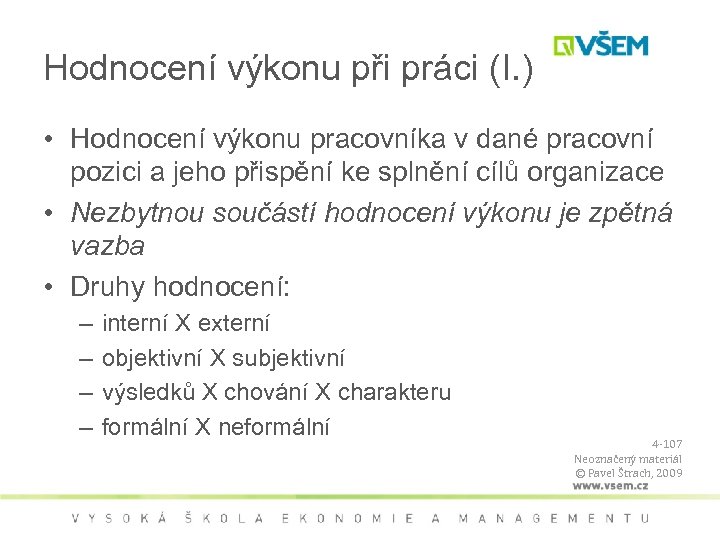 VŠEM

Hodnocení výkonu při práci (I.)

• Hodnocení výkonu pracovníka v dané pracovní pozici a jeho přispění ke splnění cílů organizace
• Nezbytnou součástí hodnocení výkonu je zpětná vazba
• Druhy hodnocení:
– interní X externí
– objektivní X subjektivní
– výsledků X chování X charakteru
– formální X neformální

4-107
Neoznačený materiál
© Pavel Štrach, 2009
www.vsem.cz

VYSOKÁ ŠKOLA EKONOMIE A MANAGEMENTU